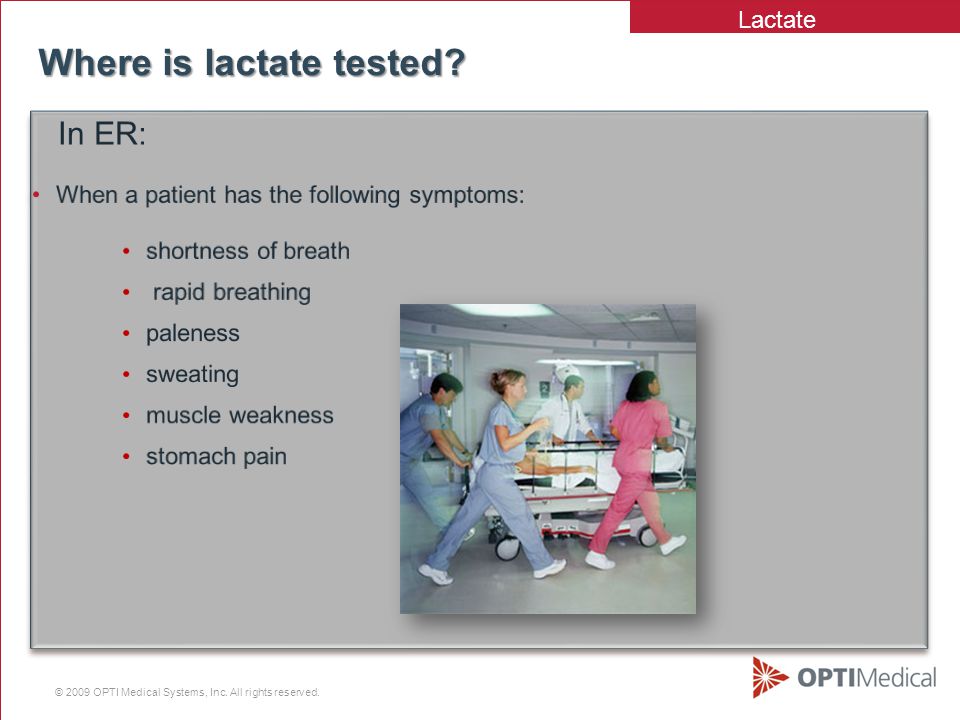 Lactate

Where is lactate tested?

In ER:

• When a patient has the following symptoms:

• shortness of breath
• rapid breathing
• paleness
• sweating
• muscle weakness
• stomach pain

© 2009 OPTI Medical Systems, Inc. All rights reserved.

OPTIMedical